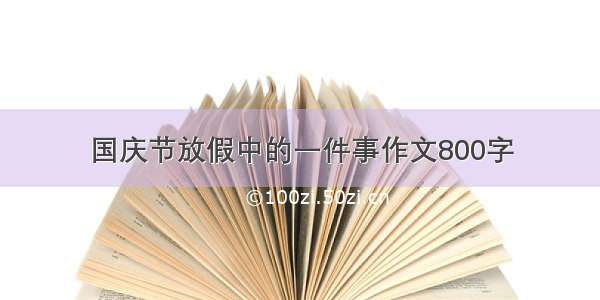 国庆节放假中的一件事作文800字

©100zi.50zi.cn